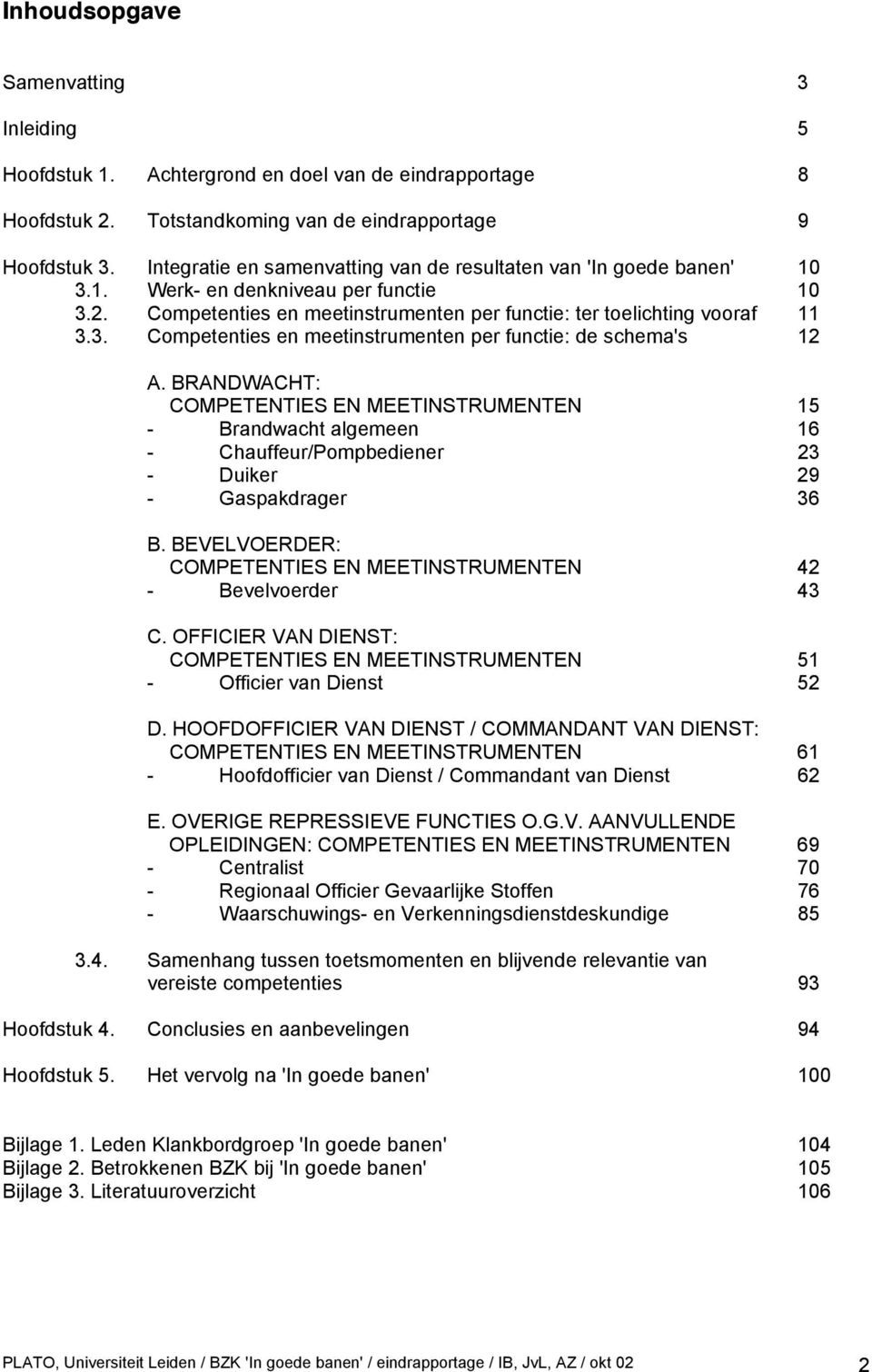 Inhoudsopgave

Samenvatting 3

Inleiding 5

Hoofdstuk 1. Achtergrond en doel van de eindrapportage 8

Hoofdstuk 2. Totstandkoming van de eindrapportage 9

Hoofdstuk 3. Integratie en samenvatting van de resultaten van 'In goede banen' 10
3.1. Werk- en denkniveau per functie 10
3.2. Competenties en meetinstrumenten per functie: ter toelichting vooraf 11
3.3. Competenties en meetinstrumenten per functie: de schema's 12

A. BRANDWACHT: COMPETENTIES EN MEETINSTRUMENTEN 15
- Brandwacht algemeen 16
- Chauffeur/Pompbediener 23
- Duiker 29
- Gaspakdrager 36

B. BEVELVOERDER: COMPETENTIES EN MEETINSTRUMENTEN 42
- Bevelvoerder 43

C. OFFICIER VAN DIENST: COMPETENTIES EN MEETINSTRUMENTEN 51
- Officier van Dienst 52

D. HOOFDOFFICIER VAN DIENST / COMMANDANT VAN DIENST: COMPETENTIES EN MEETINSTRUMENTEN 61
- Hoofdofficier van Dienst / Commandant van Dienst 62

E. OVERIGE REPRESSIEVE FUNCTIES O.G.V. AANVULLENDE OPLEIDINGEN: COMPETENTIES EN MEETINSTRUMENTEN 69
- Centralist 70
- Regionaal Officier Gevaarlijke Stoffen 76
- Waarschuwings- en Verkenningsdienstdeskundige 85

3.4. Samenhang tussen toetsmomenten en blijvende relevantie van vereiste competenties 93

Hoofdstuk 4. Conclusies en aanbevelingen 94

Hoofdstuk 5. Het vervolg na 'In goede banen' 100

Bijlage 1. Leden Klankbordgroep 'In goede banen' 104
Bijlage 2. Betrokkenen BZK bij 'In goede banen' 105
Bijlage 3. Literatuuroverzicht 106

PLATO, Universiteit Leiden / BZK 'In goede banen' / eindrapportage / IB, JvL, AZ / okt 02 2